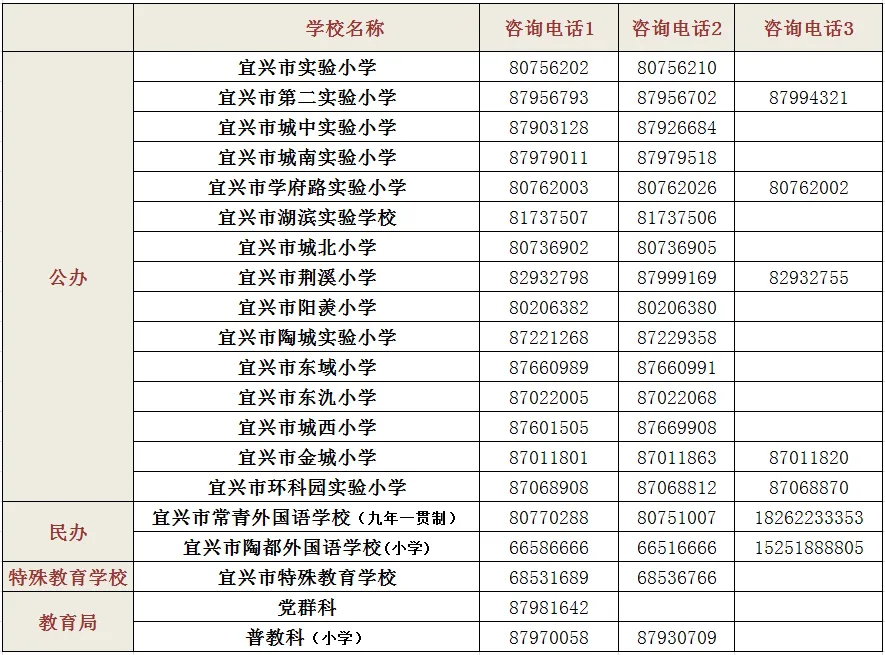 |  | 学校名称 | 咨询电话1 | 咨询电话2 | 咨询电话3 |
|---|---|---|---|---|
| 公办 | 宜兴市实验小学 | 80756202 | 80756210 |  |
|  | 宜兴市第二实验小学 | 87956793 | 87956702 | 87994321 |
|  | 宜兴市城中实验小学 | 87903128 | 87926684 |  |
|  | 宜兴市城南实验小学 | 87979011 | 87979518 |  |
|  | 宜兴市学府路实验小学 | 80762003 | 80762026 | 80762002 |
|  | 宜兴市湖滨实验学校 | 81737507 | 81737506 |  |
|  | 宜兴市城北小学 | 80736902 | 80736905 |  |
|  | 宜兴市荆溪小学 | 82932798 | 87999169 | 82932755 |
|  | 宜兴市阳羡小学 | 80206382 | 80206380 |  |
|  | 宜兴市陶城实验小学 | 87221268 | 87229358 |  |
|  | 宜兴市东域小学 | 87660989 | 87660991 |  |
|  | 宜兴市东氿小学 | 87022005 | 87022068 |  |
|  | 宜兴市城西小学 | 87601505 | 87669908 |  |
|  | 宜兴市金城小学 | 87011801 | 87011863 | 87011820 |
|  | 宜兴市环科园实验小学 | 87068908 | 87068812 | 87068870 |
| 民办 | 宜兴市常青外国语学校（九年一贯制） | 80770288 | 80751007 | 18262233353 |
|  | 宜兴市陶都外国语学校(小学) | 66586666 | 66516666 | 15251888805 |
| 特殊教育学校 | 宜兴市特殊教育学校 | 68531689 | 68536766 |  |
| 教育局 | 党群科 | 87981642 |  |  |
|  | 普教科（小学） | 87970058 | 87930709 |  |